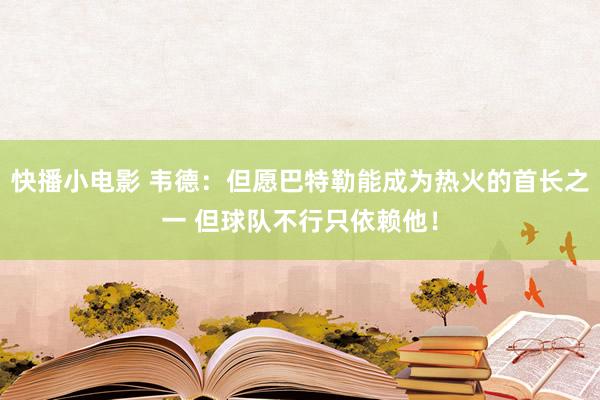 快播小电影 韦德：但愿巴特勒能成为热火的首长之一 但球队不行只依赖他！